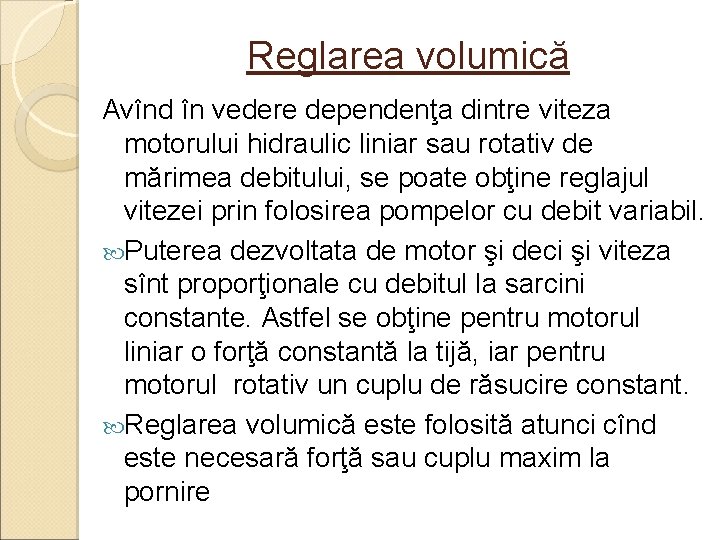 Reglarea volumică

Avînd în vedere dependenţa dintre viteza motorului hidraulic liniar sau rotativ de mărimea debitului, se poate obţine reglajul vitezei prin folosirea pompelor cu debit variabil.

Puterea dezvoltata de motor şi deci şi viteza sînt proporţionale cu debitul la sarcini constante. Astfel se obţine pentru motorul liniar o forţă constantă la tijă, iar pentru motorul rotativ un cuplu de răsucire constant.

Reglarea volumică este folosită atunci cînd este necesară forţă sau cuplu maxim la pornire